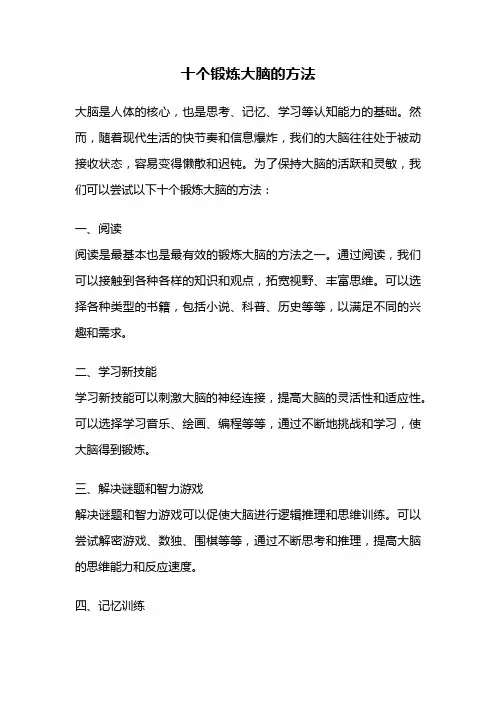 十个锻炼大脑的方法

大脑是人体的核心，也是思考、记忆、学习等认知能力的基础。然而，随着现代生活的快节奏和信息爆炸，我们的大脑往往处于被动接收状态，容易变得懒散和迟钝。为了保持大脑的活跃和灵敏，我们可以尝试以下十个锻炼大脑的方法：

一、阅读
阅读是最基本也是最有效的锻炼大脑的方法之一。通过阅读，我们可以接触到各种各样的知识和观点，拓宽视野、丰富思维。可以选择各种类型的书籍，包括小说、科普、历史等等，以满足不同的兴趣和需求。

二、学习新技能
学习新技能可以刺激大脑的神经连接，提高大脑的灵活性和适应性。可以选择学习音乐、绘画、编程等等，通过不断地挑战和学习，使大脑得到锻炼。

三、解决谜题和智力游戏
解决谜题和智力游戏可以促使大脑进行逻辑推理和思维训练。可以尝试解密游戏、数独、围棋等等，通过不断思考和推理，提高大脑的思维能力和反应速度。

四、记忆训练